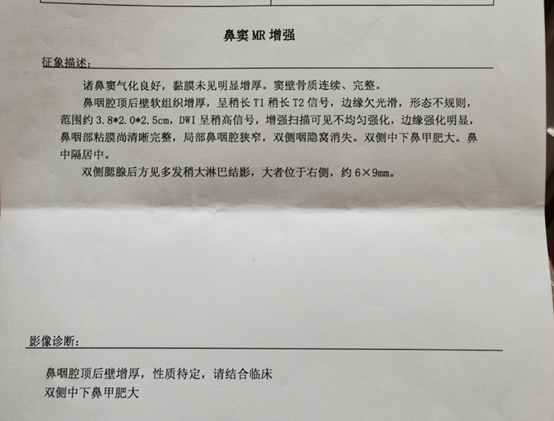 鼻窦 MR 增强

征象描述：

诸鼻窦气化良好，黏膜未见明显增厚。窦壁骨质连续、完整。

鼻咽腔顶后壁软组织增厚，呈稍长 T1 稍长 T2 信号，边缘欠光滑，形态不规则，范围约 3.8*2.0*2.5cm，DWI 呈稍高信号，增强扫描可见不均匀强化，边缘强化明显，鼻咽部粘膜尚清晰完整，局部鼻咽腔狭窄，双侧咽隐窝消失。双侧中下鼻甲肥大。鼻中隔居中。

双侧腮腺后方见多发稍大淋巴结影，大者位于右侧，约 6×9mm。

影像诊断：

鼻咽腔顶后壁增厚，性质待定，请结合临床
双侧中下鼻甲肥大